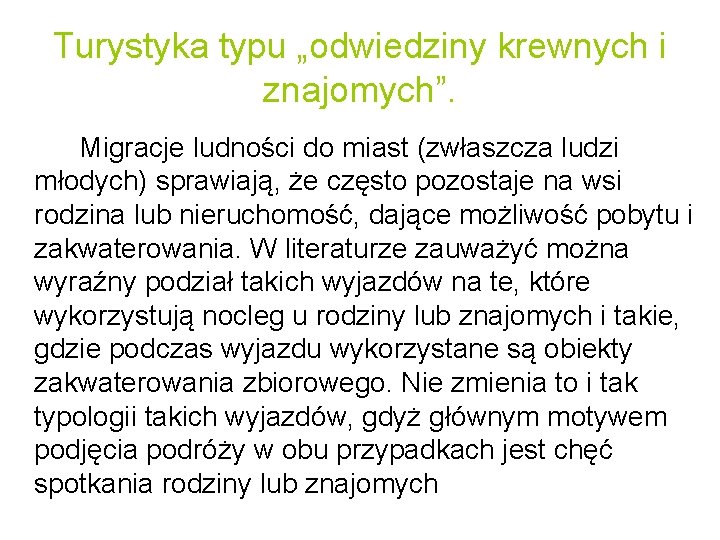 Turystyka typu „odwiedziny krewnych i znajomych”.

Migracje ludności do miast (zwłaszcza ludzi młodych) sprawiają, że często pozostaje na wsi rodzina lub nieruchomość, dające możliwość pobytu i zakwaterowania. W literaturze zauważyć można wyraźny podział takich wyjazdów na te, które wykorzystują nocleg u rodziny lub znajomych i takie, gdzie podczas wyjazdu wykorzystane są obiekty zakwaterowania zbiorowego. Nie zmienia to i tak typologii takich wyjazdów, gdyż głównym motywem podjęcia podróży w obu przypadkach jest chęć spotkania rodziny lub znajomych